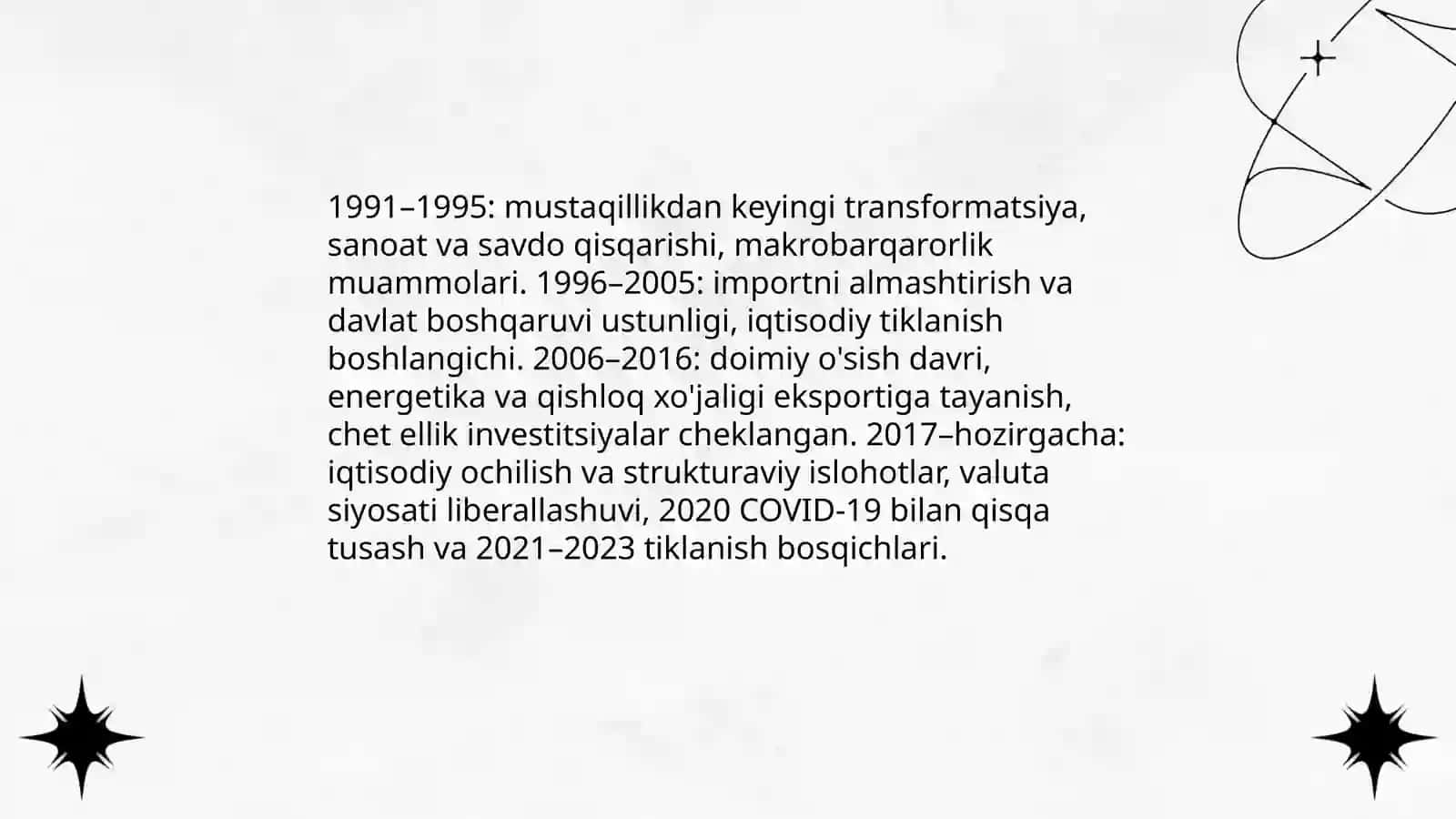 1991–1995: mustaqillikdan keyingi transformatsiya, sanoat va savdo qisqarishi, makrobarqarorlik muammolari. 1996–2005: importni almashtirish va davlat boshqaruvi ustunligi, iqtisodiy tiklanish boshlangichi. 2006–2016: doimiy o'sish davri, energetika va qishloq xo'jaligi eksportiga tayanish, chet ellik investitsiyalar cheklangan. 2017–hozirgacha: iqtisodiy ochilish va strukturaviy islohotlar, valuta siyosati liberallashuvi, 2020 COVID-19 bilan qisqa tusash va 2021–2023 tiklanish bosqichlari.